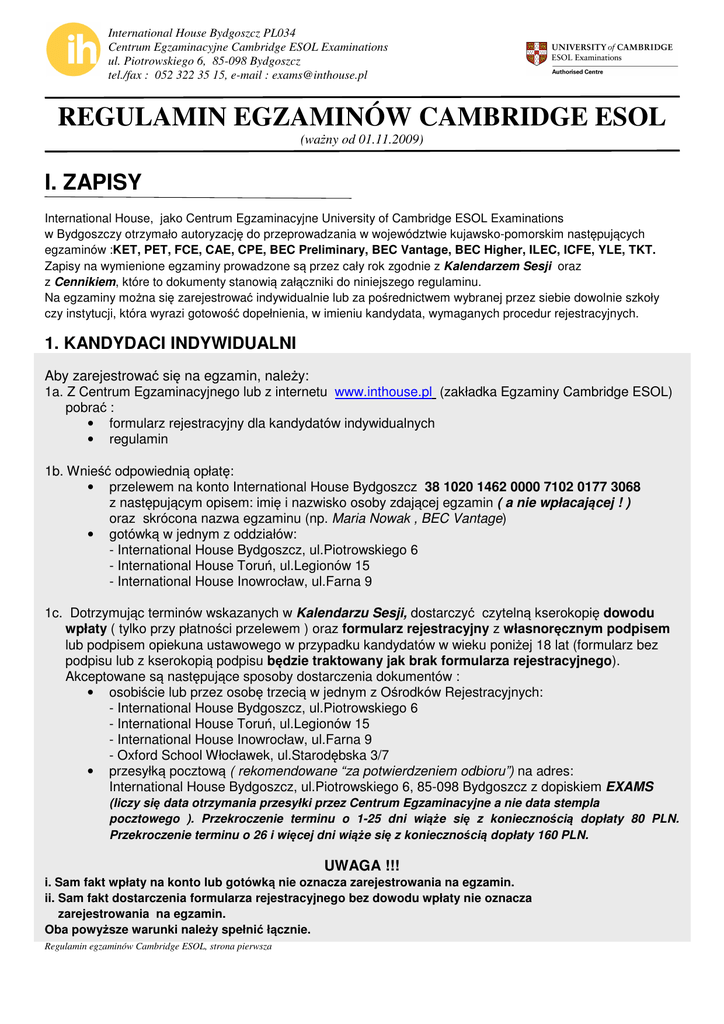 ih

International House Bydgoszcz PL034
Centrum Egzaminacyjne Cambridge ESOL Examinations
ul. Piotrowskiego 6, 85-098 Bydgoszcz
tel./fax : 052 322 35 15, e-mail : exams@inthouse.pl

UNIVERSITY of CAMBRIDGE
ESOL Examinations
Authorised Centre

REGULAMIN EGZAMINÓW CAMBRIDGE ESOL

(ważny od 01.11.2009)

I. ZAPISY

International House, jako Centrum Egzaminacyjne University of Cambridge ESOL Examinations w Bydgoszczy otrzymało autoryzację do przeprowadzania w województwie kujawsko-pomorskim następujących egzaminów :KET, PET, FCE, CAE, CPE, BEC Preliminary, BEC Vantage, BEC Higher, ILEC, ICFE, YLE, TKT.
Zapisy na wymienione egzaminy prowadzone są przez cały rok zgodnie z Kalendarzem Sesji oraz z Cennikiem, które to dokumenty stanowią załączniki do niniejszego regulaminu.
Na egzaminy można się zarejestrować indywidualnie lub za pośrednictwem wybranej przez siebie dowolnie szkoły czy instytucji, która wyrazi gotowość dopełnienia, w imieniu kandydata, wymaganych procedur rejestracyjnych.

1. KANDYDACI INDYWIDUALNI

Aby zarejestrować się na egzamin, należy:
1a. Z Centrum Egzaminacyjnego lub z internetu www.inthouse.pl (zakładka Egzaminy Cambridge ESOL) pobrać :
• formularz rejestracyjny dla kandydatów indywidualnych
• regulamin

1b. Wnieść odpowiednią opłatę:
• przelewem na konto International House Bydgoszcz 38 1020 1462 0000 7102 0177 3068 z następującym opisem: imię i nazwisko osoby zdającej egzamin ( a nie wpłacającej ! ) oraz skrócona nazwa egzaminu (np. Maria Nowak , BEC Vantage)
• gotówką w jednym z oddziałów:
- International House Bydgoszcz, ul.Piotrowskiego 6
- International House Toruń, ul.Legionów 15
- International House Inowrocław, ul.Farna 9

1c. Dotrzymując terminów wskazanych w Kalendarzu Sesji, dostarczyć czytelną kserokopię dowodu wpłaty ( tylko przy płatności przelewem ) oraz formularz rejestracyjny z własnoręcznym podpisem lub podpisem opiekuna ustawowego w przypadku kandydatów w wieku poniżej 18 lat (formularz bez podpisu lub z kserokopią podpisu będzie traktowany jak brak formularza rejestracyjnego).
Akceptowane są następujące sposoby dostarczenia dokumentów :
• osobiście lub przez osobę trzecią w jednym z Ośrodków Rejestracyjnych:
- International House Bydgoszcz, ul.Piotrowskiego 6
- International House Toruń, ul.Legionów 15
- International House Inowrocław, ul.Farna 9
- Oxford School Włocławek, ul.Starodębska 3/7
• przesyłką pocztową ( rekomendowane "za potwierdzeniem odbioru") na adres:
International House Bydgoszcz, ul.Piotrowskiego 6, 85-098 Bydgoszcz z dopiskiem EXAMS
(liczy się data otrzymania przesyłki przez Centrum Egzaminacyjne a nie data stempla pocztowego ). Przekroczenie terminu o 1-25 dni wiąże się z koniecznością dopłaty 80 PLN. Przekroczenie terminu o 26 i więcej dni wiąże się z koniecznością dopłaty 160 PLN.

UWAGA !!!
i. Sam fakt wpłaty na konto lub gotówką nie oznacza zarejestrowania na egzamin.
ii. Sam fakt dostarczenia formularza rejestracyjnego bez dowodu wpłaty nie oznacza zarejestrowania na egzamin.
Oba powyższe warunki należy spełnić łącznie.

Regulamin egzaminów Cambridge ESOL, strona pierwsza